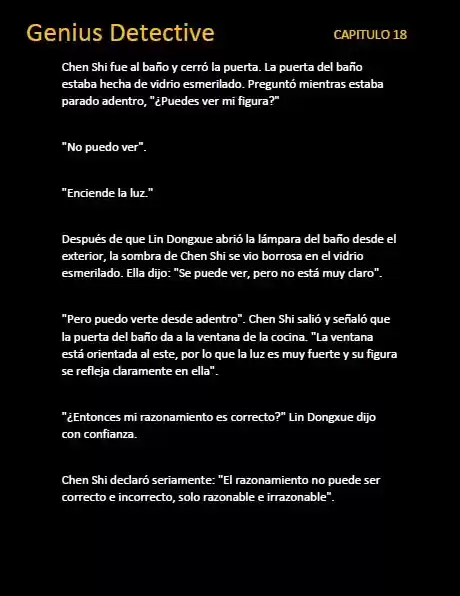 Genius Detective

CAPITULO 18

Chen Shi fue al baño y cerró la puerta. La puerta del baño estaba hecha de vidrio esmerilado. Preguntó mientras estaba parado adentro, "¿Puedes ver mi figura?"

"No puedo ver".

"Enciende la luz."

Después de que Lin Dongxue abrió la lámpara del baño desde el exterior, la sombra de Chen Shi se vio borrosa en el vidrio esmerilado. Ella dijo: "Se puede ver, pero no está muy claro".

"Pero puedo verte desde adentro". Chen Shi salió y señaló que la puerta del baño da a la ventana de la cocina. "La ventana está orientada al este, por lo que la luz es muy fuerte y su figura se refleja claramente en ella".

"¿Entonces mi razonamiento es correcto?" Lin Dongxue dijo con confianza.

Chen Shi declaró seriamente: "El razonamiento no puede ser correcto e incorrecto, solo razonable e irrazonable".